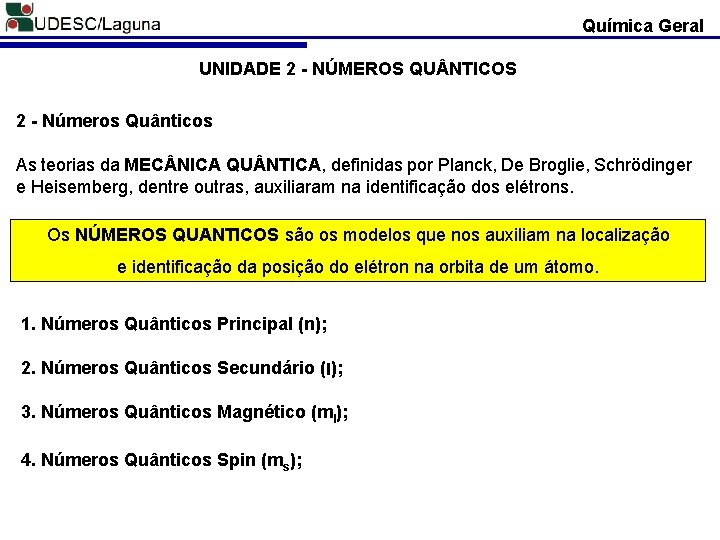 UDESC/Laguna

Química Geral

UNIDADE 2 - NÚMEROS QUÂNTICOS

2 - Números Quânticos

As teorias da MECÂNICA QUÂNTICA, definidas por Planck, De Broglie, Schrödinger e Heisemberg, dentre outras, auxiliaram na identificação dos elétrons.

Os NÚMEROS QUANTICOS são os modelos que nos auxiliam na localização e identificação da posição do elétron na orbita de um átomo.

1. Números Quânticos Principal (n);

2. Números Quânticos Secundário (l);

3. Números Quânticos Magnético ($m_l$);

4. Números Quânticos Spin ($m_s$);